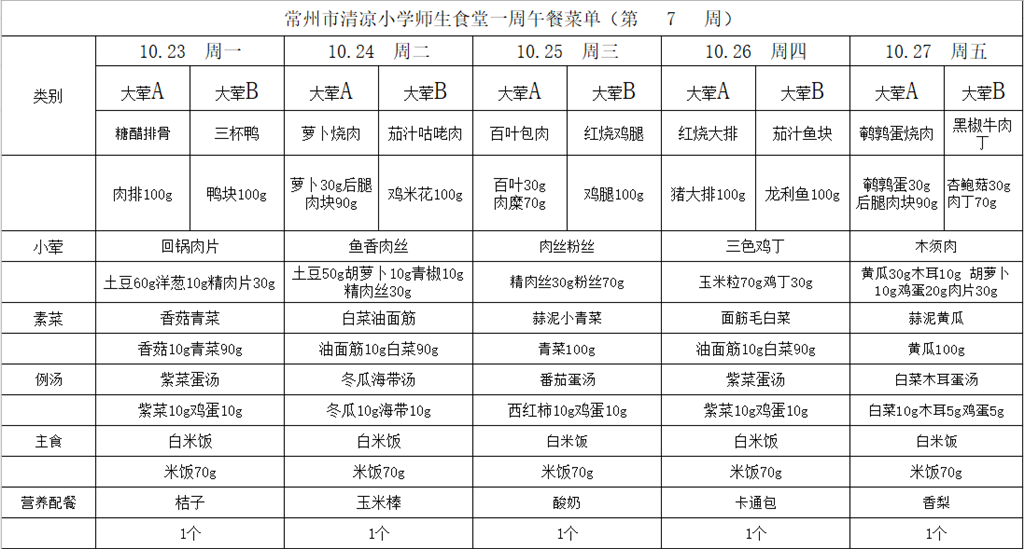 常州市清凉小学师生食堂一周午餐菜单（第　7　周）

| 类别 | 10.23　周一 | | 10.24　周二 | | 10.25　周三 | | 10.26　周四 | | 10.27　周五 | |
|---|---|---|---|---|---|---|---|---|---|---|
| | 大荤A | 大荤B | 大荤A | 大荤B | 大荤A | 大荤B | 大荤A | 大荤B | 大荤A | 大荤B |
| | 糖醋排骨 | 三杯鸭 | 萝卜烧肉 | 茄汁咕咾肉 | 百叶包肉 | 红烧鸡腿 | 红烧大排 | 茄汁鱼块 | 鹌鹑蛋烧肉 | 黑椒牛肉丁 |
| | 肉排100g | 鸭块100g | 萝卜30g后腿肉块90g | 鸡米花100g | 百叶30g 肉糜70g | 鸡腿100g | 猪大排100g | 龙利鱼100g | 鹌鹑蛋30g 后腿肉块90g | 杏鲍菇30g 肉丁70g |
| 小荤 | 回锅肉片 | | 鱼香肉丝 | | 肉丝粉丝 | | 三色鸡丁 | | 木须肉 | |
| | 土豆60g洋葱10g精肉片30g | | 土豆50g胡萝卜10g青椒10g 精肉丝30g | | 精肉丝30g粉丝70g | | 玉米粒70g鸡丁30g | | 黄瓜30g木耳10g 胡萝卜10g鸡蛋20g肉片30g | |
| 素菜 | 香菇青菜 | | 白菜油面筋 | | 蒜泥小青菜 | | 面筋毛白菜 | | 蒜泥黄瓜 | |
| | 香菇10g青菜90g | | 油面筋10g白菜90g | | 青菜100g | | 油面筋10g白菜90g | | 黄瓜100g | |
| 例汤 | 紫菜蛋汤 | | 冬瓜海带汤 | | 番茄蛋汤 | | 紫菜蛋汤 | | 白菜木耳蛋汤 | |
| | 紫菜10g鸡蛋10g | | 冬瓜10g海带10g | | 西红柿10g鸡蛋10g | | 紫菜10g鸡蛋10g | | 白菜10g木耳5g鸡蛋5g | |
| 主食 | 白米饭 | | 白米饭 | | 白米饭 | | 白米饭 | | 白米饭 | |
| | 米饭70g | | 米饭70g | | 米饭70g | | 米饭70g | | 米饭70g | |
| 营养配餐 | 桔子 | | 玉米棒 | | 酸奶 | | 卡通包 | | 香梨 | |
| | 1个 | | 1个 | | 1个 | | 1个 | | 1个 | |